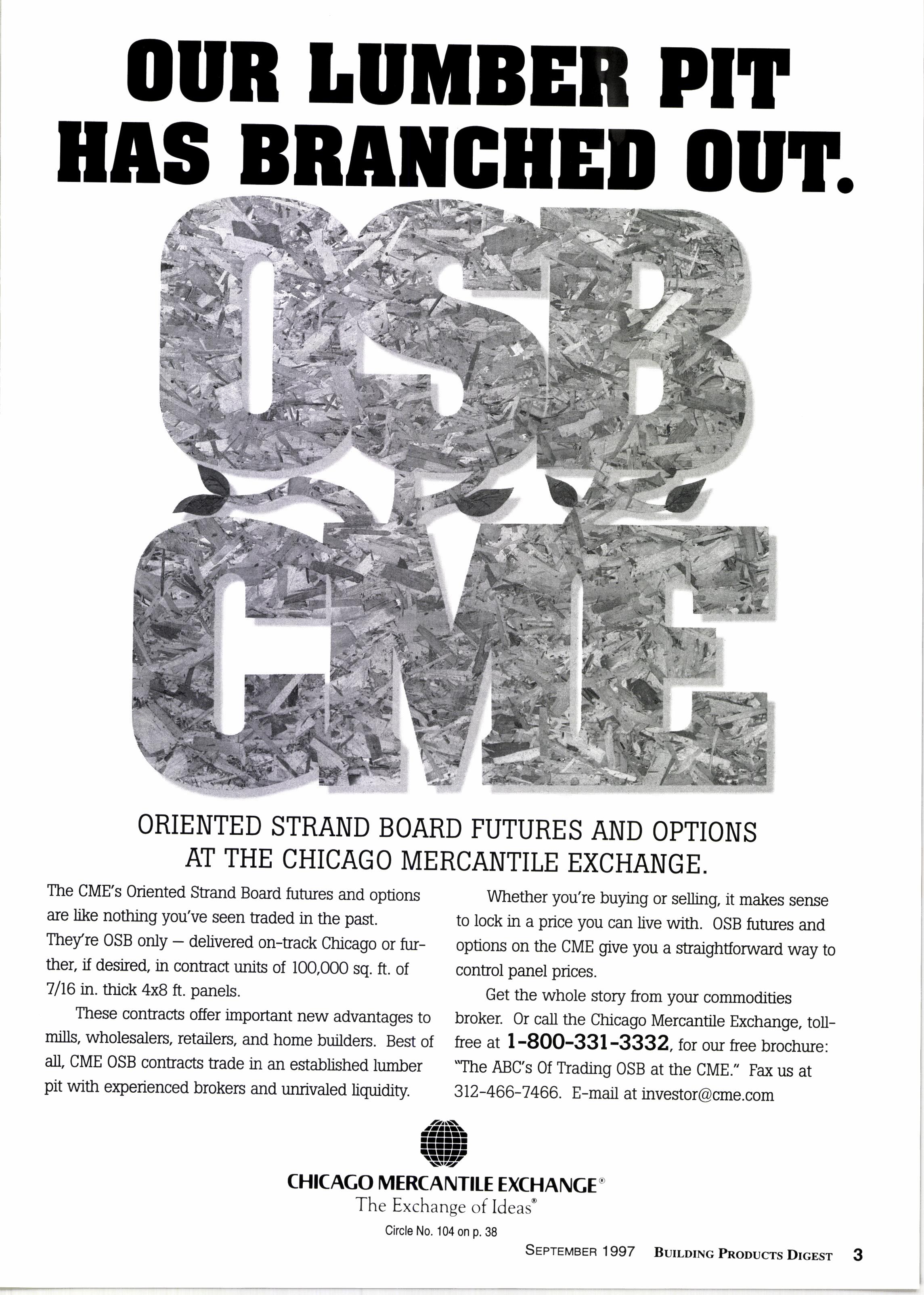 OUR LUMBER PIT HAS BRANCHED OUT.

OSB

CME

ORIENTED STRAND BOARD FUTURES AND OPTIONS AT THE CHICAGO MERCANTILE EXCHANGE.

The CME's Oriented Strand Board futures and options are like nothing you've seen traded in the past. They're OSB only — delivered on-track Chicago or further, if desired, in contract units of 100,000 sq. ft. of 7/16 in. thick 4x8 ft. panels.

These contracts offer important new advantages to mills, wholesalers, retailers, and home builders. Best of all, CME OSB contracts trade in an established lumber pit with experienced brokers and unrivaled liquidity.

Whether you're buying or selling, it makes sense to lock in a price you can live with. OSB futures and options on the CME give you a straightforward way to control panel prices.

Get the whole story from your commodities broker. Or call the Chicago Mercantile Exchange, toll-free at 1-800-331-3332, for our free brochure: "The ABC's Of Trading OSB at the CME." Fax us at 312-466-7466. E-mail at investor@cme.com

CHICAGO MERCANTILE EXCHANGE®
The Exchange of Ideas®

Circle No. 104 on p. 38

SEPTEMBER 1997 BUILDING PRODUCTS DIGEST 3